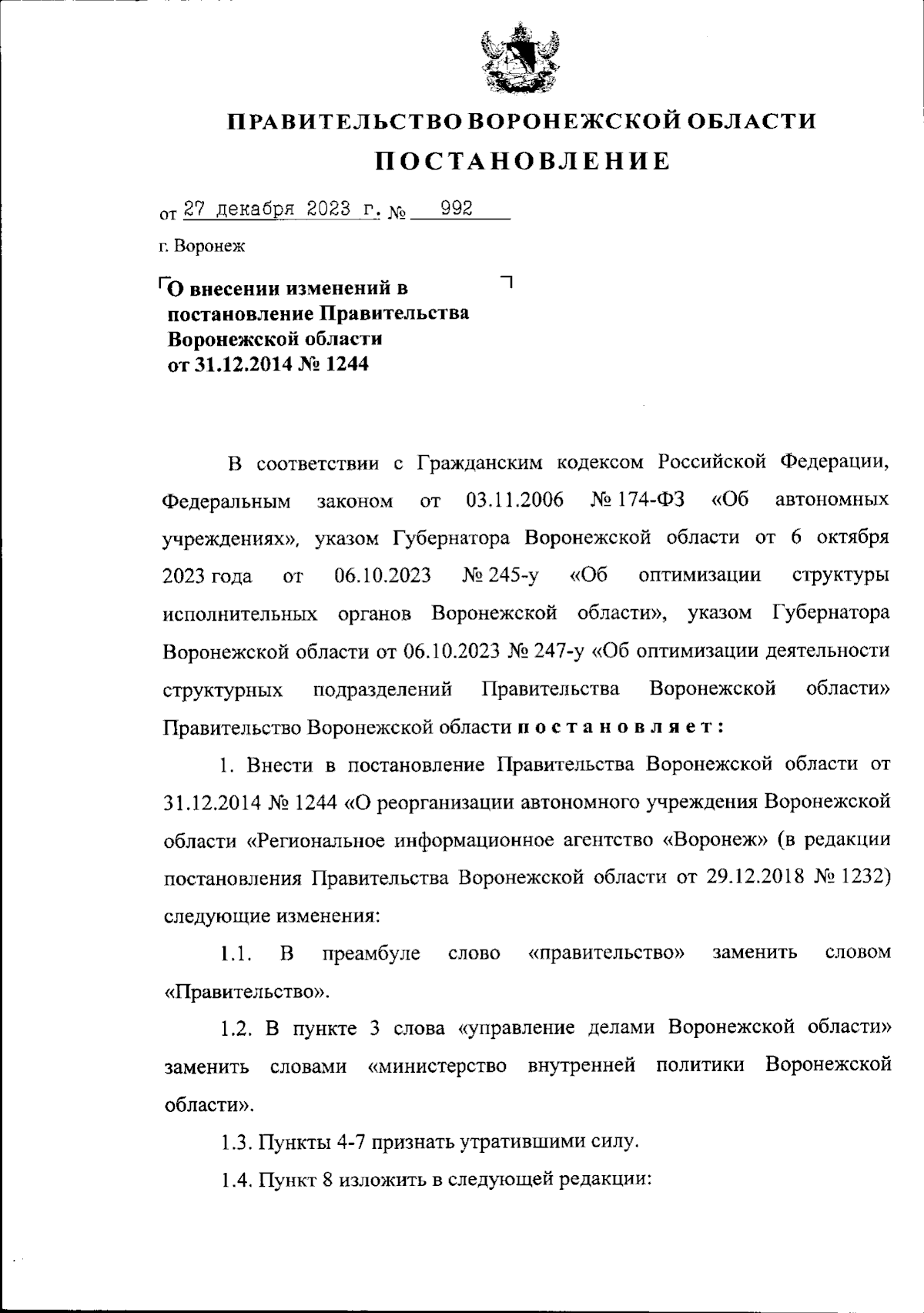 ПРАВИТЕЛЬСТВО ВОРОНЕЖСКОЙ ОБЛАСТИ
ПОСТАНОВЛЕНИЕ

от 27 декабря 2023 г. № 992

г. Воронеж

О внесении изменений в постановление Правительства Воронежской области от 31.12.2014 № 1244

В соответствии с Гражданским кодексом Российской Федерации, Федеральным законом от 03.11.2006 № 174-ФЗ «Об автономных учреждениях», указом Губернатора Воронежской области от 6 октября 2023 года от 06.10.2023 № 245-у «Об оптимизации структуры исполнительных органов Воронежской области», указом Губернатора Воронежской области от 06.10.2023 № 247-у «Об оптимизации деятельности структурных подразделений Правительства Воронежской области» Правительство Воронежской области постановляет:

1. Внести в постановление Правительства Воронежской области от 31.12.2014 № 1244 «О реорганизации автономного учреждения Воронежской области «Региональное информационное агентство «Воронеж» (в редакции постановления Правительства Воронежской области от 29.12.2018 № 1232) следующие изменения:

1.1. В преамбуле слово «правительство» заменить словом «Правительство».

1.2. В пункте 3 слова «управление делами Воронежской области» заменить словами «министерство внутренней политики Воронежской области».

1.3. Пункты 4-7 признать утратившими силу.

1.4. Пункт 8 изложить в следующей редакции: